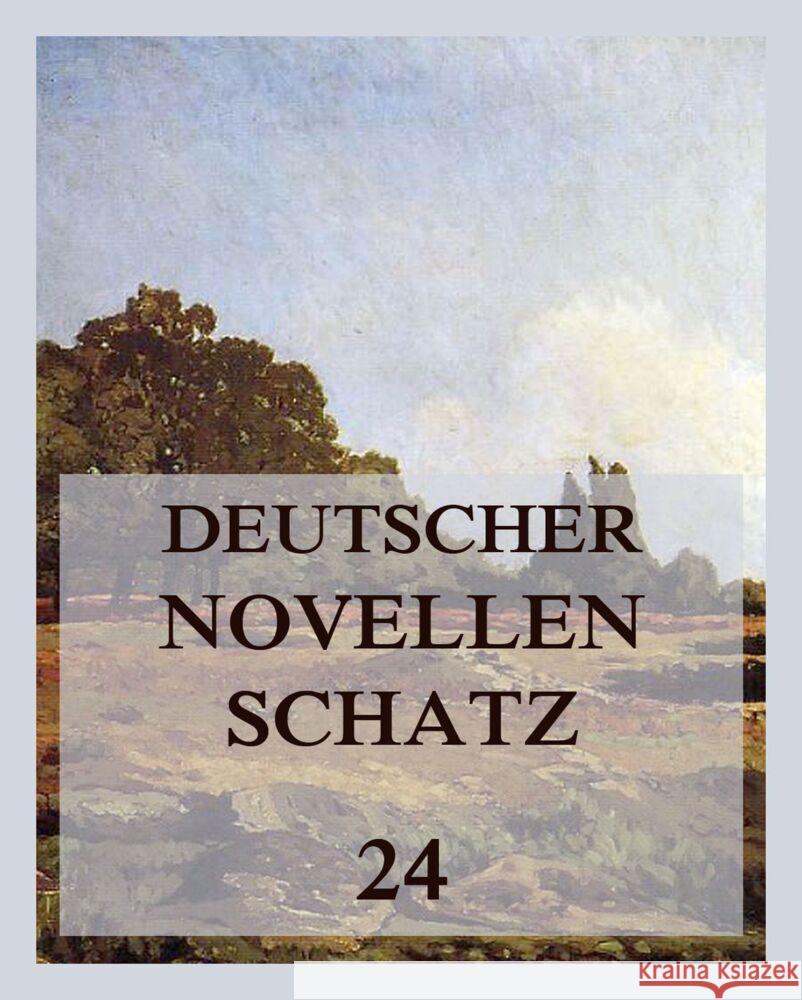 DEUTSCHER
NOVELLEN
SCHATZ

24